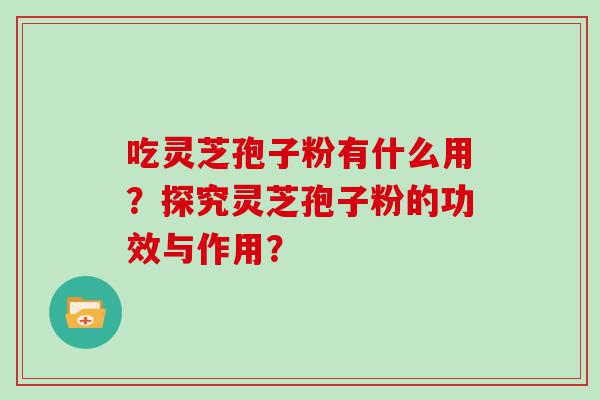 吃灵芝孢子粉有什么用？探究灵芝孢子粉的功效与作用？